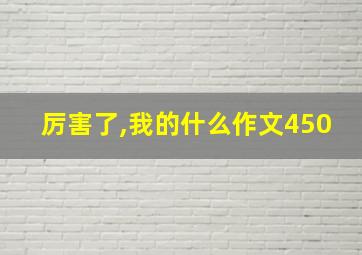 厉害了,我的什么作文450